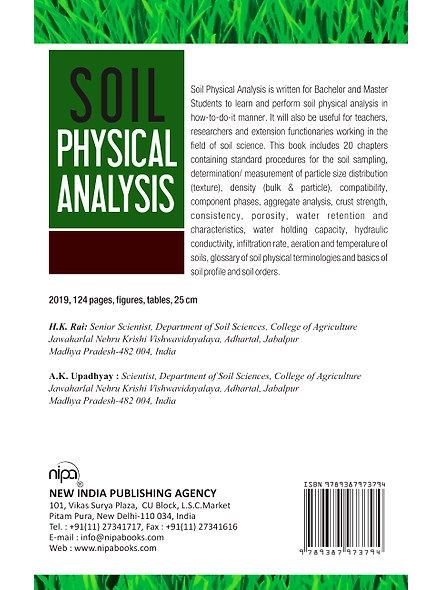 SOIL PHYSICAL ANALYSIS

Soil Physical Analysis is written for Bachelor and Master Students to learn and perform soil physical analysis in how-to-do-it manner. It will also be useful for teachers, researchers and extension functionaries working in the field of soil science. This book includes 20 chapters containing standard procedures for the soil sampling, determination/ measurement of particle size distribution (texture), density (bulk & particle), compatibility, component phases, aggregate analysis, crust strength, consistency, porosity, water retention and characteristics, water holding capacity, hydraulic conductivity, infiltration rate, aeration and temperature of soils, glossary of soil physical terminologies and basics of soil profile and soil orders.

2019, 124 pages, figures, tables, 25 cm

H.K. Rai: Senior Scientist, Department of Soil Sciences, College of Agriculture Jawaharlal Nehru Krishi Vishwavidayalaya, Adhartal, Jabalpur Madhya Pradesh-482 004, India

A.K. Upadhyay : Scientist, Department of Soil Sciences, College of Agriculture Jawaharlal Nehru Krishi Vishwavidayalaya, Adhartal, Jabalpur Madhya Pradesh-482 004, India

nipa

NEW INDIA PUBLISHING AGENCY
101, Vikas Surya Plaza, CU Block, L.S.C.Market
Pitam Pura, New Delhi-110 034, India
Tel. : +91(11) 27341717, Fax : +91(11) 27341616
E-mail : info@nipabooks.com
Web : www.nipabooks.com

ISBN 9789387973794

9 789387 973794